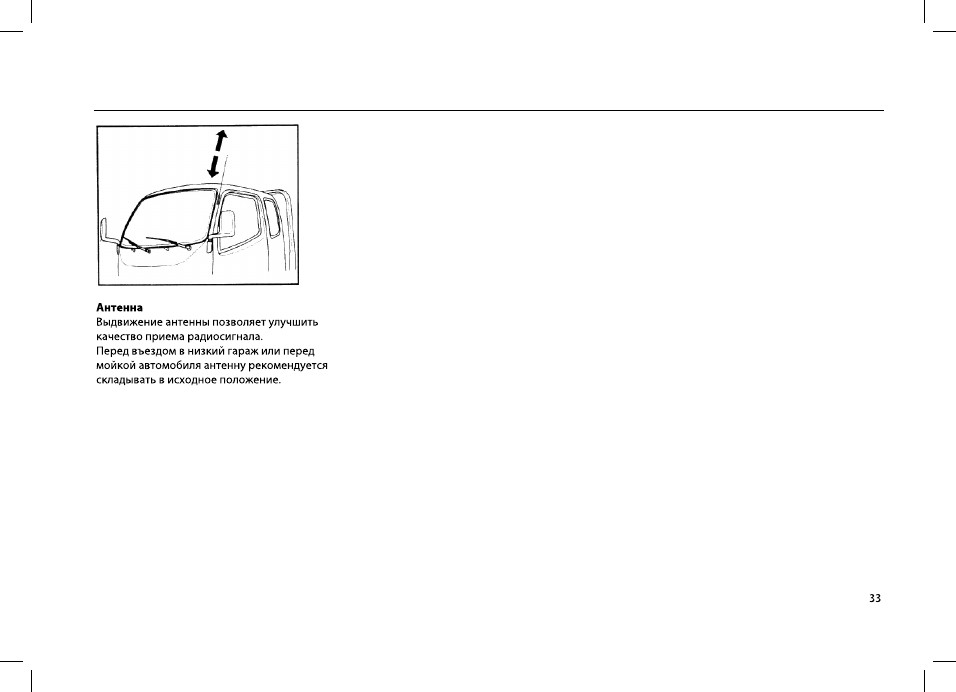 Антенна

Выдвижение антенны позволяет улучшить качество приема радиосигнала.

Перед въездом в низкий гараж или перед мойкой автомобиля антенну рекомендуется складывать в исходное положение.

33